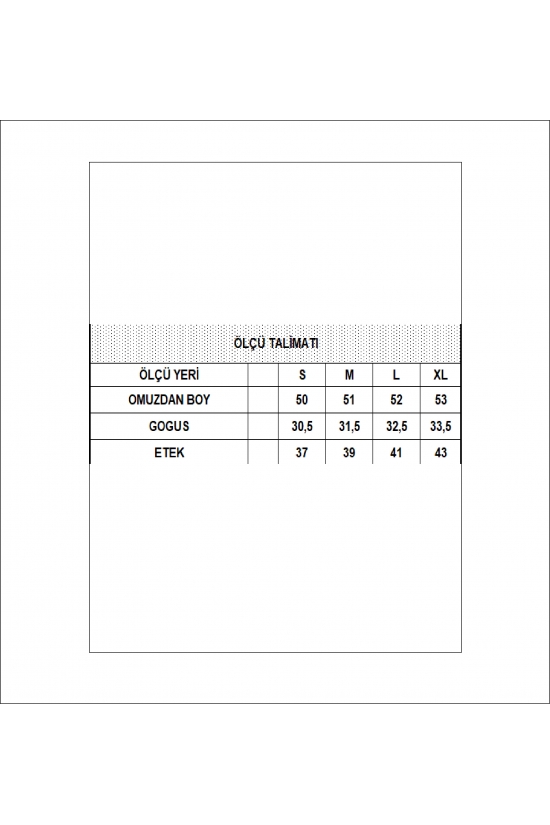 ÖLÇÜ TALİMATI

| ÖLÇÜ YERİ | | S | M | L | XL |
|---|---|---|---|---|---|
| OMUZDAN BOY | | 50 | 51 | 52 | 53 |
| GOGUS | | 30,5 | 31,5 | 32,5 | 33,5 |
| ETEK | | 37 | 39 | 41 | 43 |